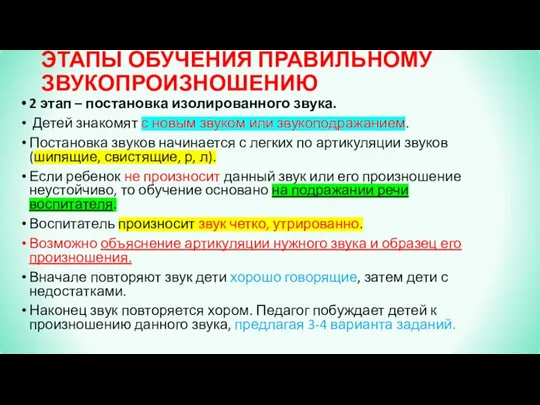 ЭТАПЫ ОБУЧЕНИЯ ПРАВИЛЬНОМУ ЗВУКОПРОИЗНОШЕНИЮ

• 2 этап – постановка изолированного звука.

• Детей знакомят с новым звуком или звукоподражанием.

• Постановка звуков начинается с легких по артикуляции звуков (шипящие, свистящие, р, л).

• Если ребенок не произносит данный звук или его произношение неустойчиво, то обучение основано на подражании речи воспитателя.

• Воспитатель произносит звук четко, утрированно.

• Возможно объяснение артикуляции нужного звука и образец его произношения.

• Вначале повторяют звук дети хорошо говорящие, затем дети с недостатками.

• Наконец звук повторяется хором. Педагог побуждает детей к произношению данного звука, предлагая 3-4 варианта заданий.